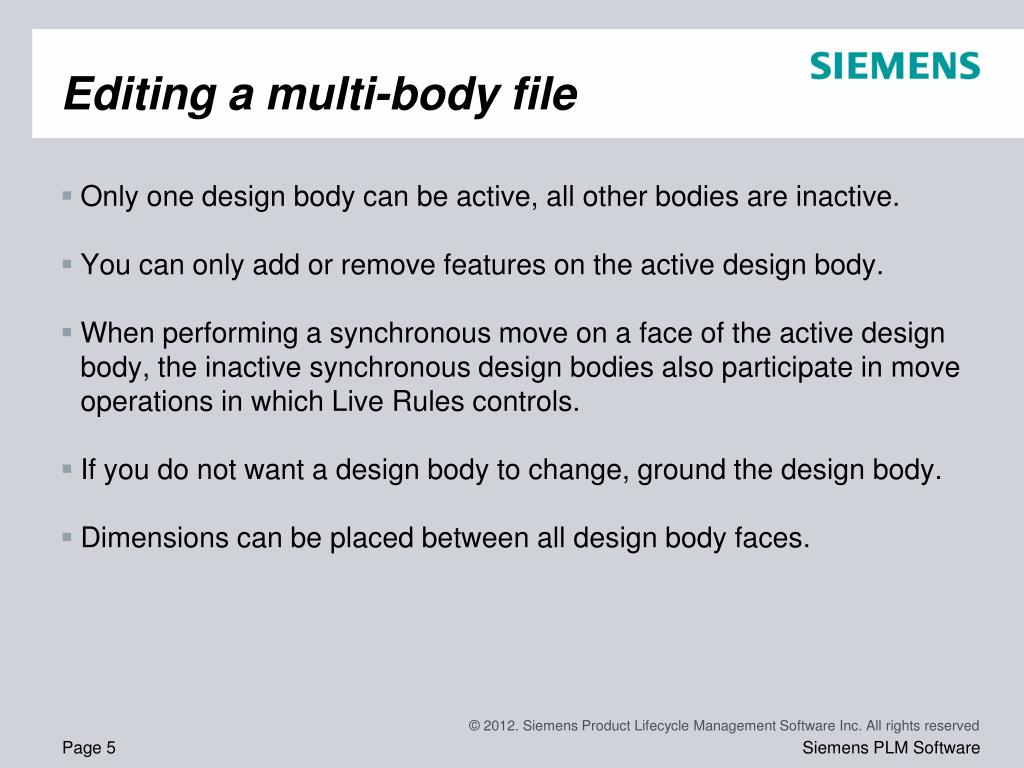 SIEMENS

Editing a multi-body file

▪ Only one design body can be active, all other bodies are inactive.

▪ You can only add or remove features on the active design body.

▪ When performing a synchronous move on a face of the active design body, the inactive synchronous design bodies also participate in move operations in which Live Rules controls.

▪ If you do not want a design body to change, ground the design body.

▪ Dimensions can be placed between all design body faces.

© 2012. Siemens Product Lifecycle Management Software Inc. All rights reserved

Page 5

Siemens PLM Software